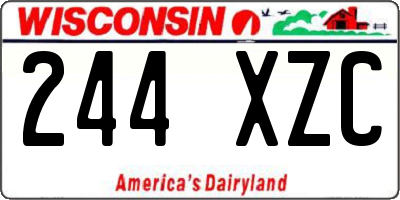 WISCONSIN

244 XZC

America's Dairyland